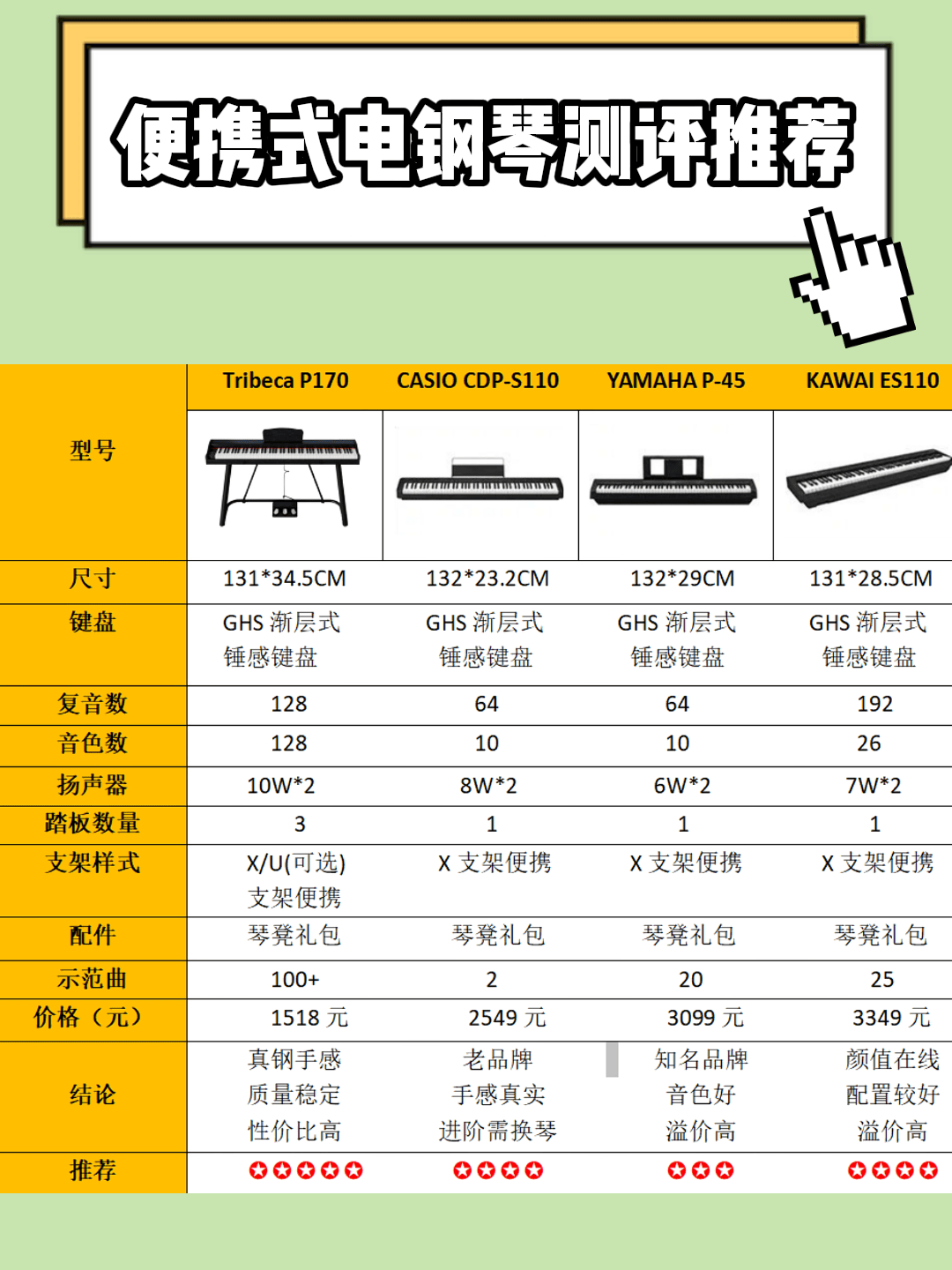 便携式电钢琴测评推荐

| 型号 | Tribeca P170 | CASIO CDP-S110 | YAMAHA P-45 | KAWAI ES110 |
|---|---|---|---|---|
| 尺寸 | 131*34.5CM | 132*23.2CM | 132*29CM | 131*28.5CM |
| 键盘 | GHS 渐层式 锤感键盘 | GHS 渐层式 锤感键盘 | GHS 渐层式 锤感键盘 | GHS 渐层式 锤感键盘 |
| 复音数 | 128 | 64 | 64 | 192 |
| 音色数 | 128 | 10 | 10 | 26 |
| 扬声器 | 10W*2 | 8W*2 | 6W*2 | 7W*2 |
| 踏板数量 | 3 | 1 | 1 | 1 |
| 支架样式 | X/U(可选) 支架便携 | X 支架便携 | X 支架便携 | X 支架便携 |
| 配件 | 琴凳礼包 | 琴凳礼包 | 琴凳礼包 | 琴凳礼包 |
| 示范曲 | 100+ | 2 | 20 | 25 |
| 价格（元） | 1518 元 | 2549 元 | 3099 元 | 3349 元 |
| 结论 | 真钢手感 质量稳定 性价比高 | 老品牌 手感真实 进阶需换琴 | 知名品牌 音色好 溢价高 | 颜值在线 配置较好 溢价高 |
| 推荐 | ✪✪✪✪✪ | ✪✪✪✪ | ✪✪✪ | ✪✪✪✪ |